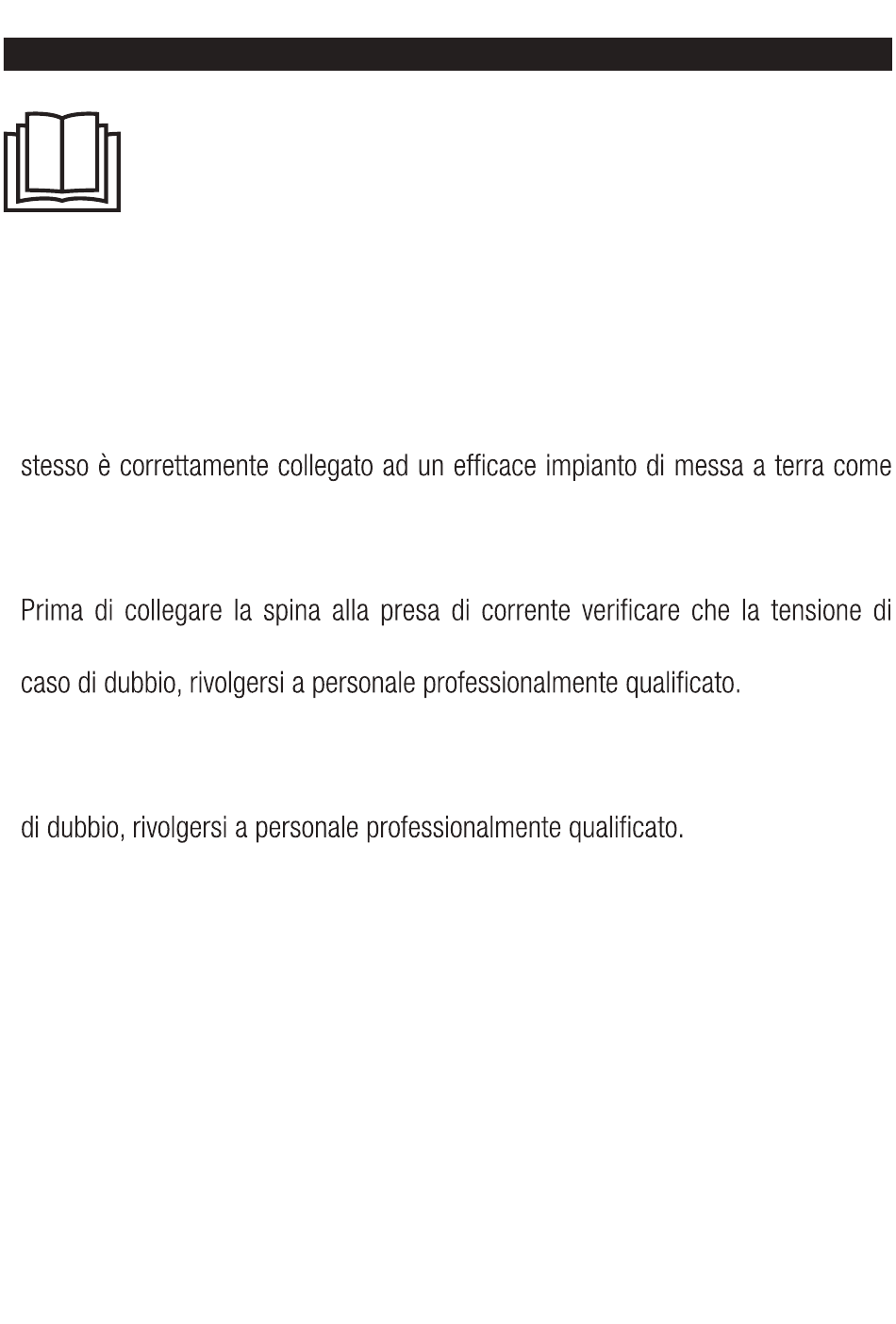 stesso è correttamente collegato ad un efficace impianto di messa a terra come

Prima di collegare la spina alla presa di corrente verificare che la tensione di

caso di dubbio, rivolgersi a personale professionalmente qualificato.

di dubbio, rivolgersi a personale professionalmente qualificato.